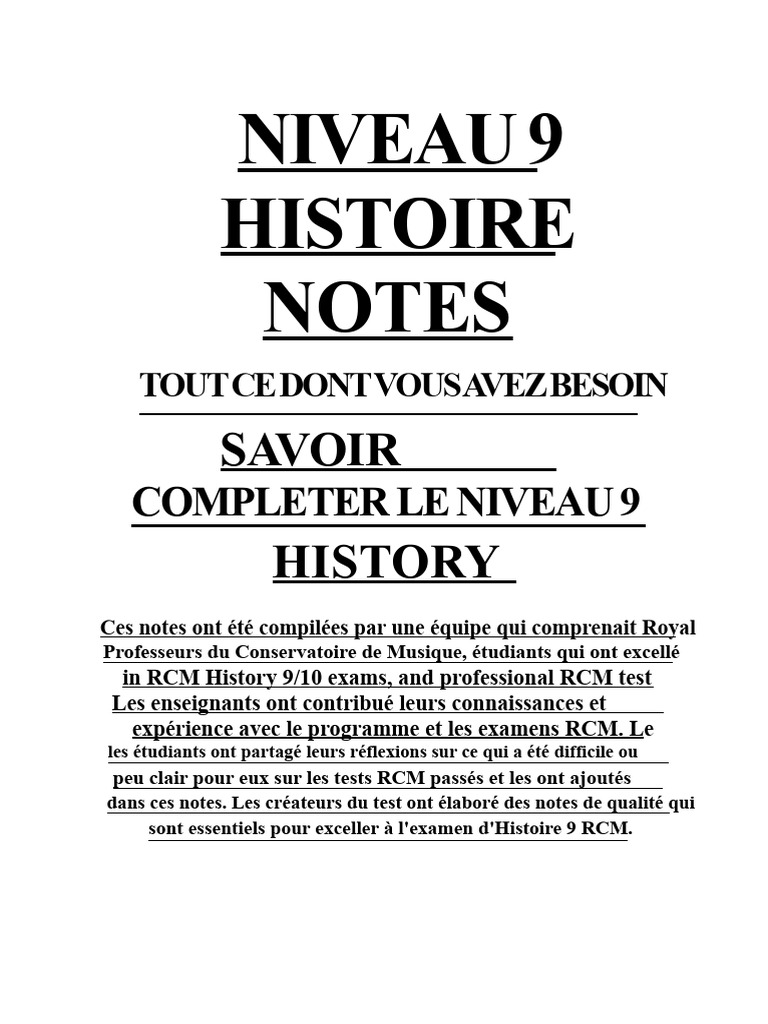 NIVEAU 9
HISTOIRE
NOTES

TOUT CE DONT VOUS AVEZ BESOIN

SAVOIR
COMPLETER LE NIVEAU 9
HISTORY

Ces notes ont été compilées par une équipe qui comprenait Royal Professeurs du Conservatoire de Musique, étudiants qui ont excellé in RCM History 9/10 exams, and professional RCM test Les enseignants ont contribué leurs connaissances et expérience avec le programme et les examens RCM. Le les étudiants ont partagé leurs réflexions sur ce qui a été difficile ou peu clair pour eux sur les tests RCM passés et les ont ajoutés dans ces notes. Les créateurs du test ont élaboré des notes de qualité qui sont essentiels pour exceller à l'examen d'Histoire 9 RCM.